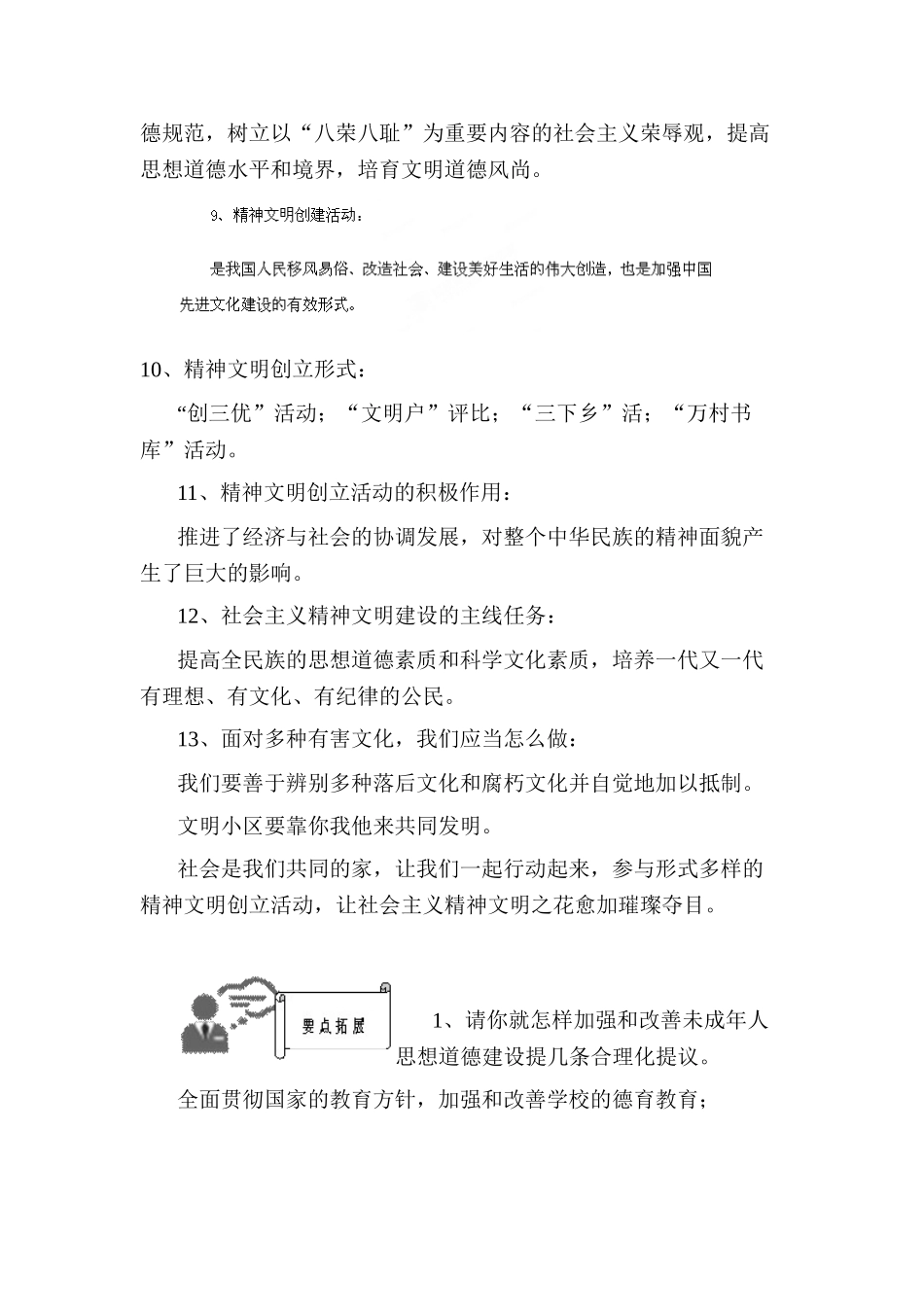 德规范，树立以“八荣八耻”为重要内容的社会主义荣辱观，提高思想道德水平和境界，培育文明道德风尚。

9、精神文明创建活动：

是我国人民移风易俗、改造社会、建设美好生活的伟大创造，也是加强中国先进文化建设的有效形式。

10、精神文明创立形式：

“创三优”活动；“文明户”评比；“三下乡”活；“万村书库”活动。

11、精神文明创立活动的积极作用：

推进了经济与社会的协调发展，对整个中华民族的精神面貌产生了巨大的影响。

12、社会主义精神文明建设的主线任务：

提高全民族的思想道德素质和科学文化素质，培养一代又一代有理想、有文化、有纪律的公民。

13、面对多种有害文化，我们应当怎么做：

我们要善于辨别多种落后文化和腐朽文化并自觉地加以抵制。

文明小区要靠你我他来共同发明。

社会是我们共同的家，让我们一起行动起来，参与形式多样的精神文明创立活动，让社会主义精神文明之花愈加璀璨夺目。

要点拓展

1、请你就怎样加强和改善未成年人思想道德建设提几条合理化提议。

全面贯彻国家的教育方针，加强和改善学校的德育教育；